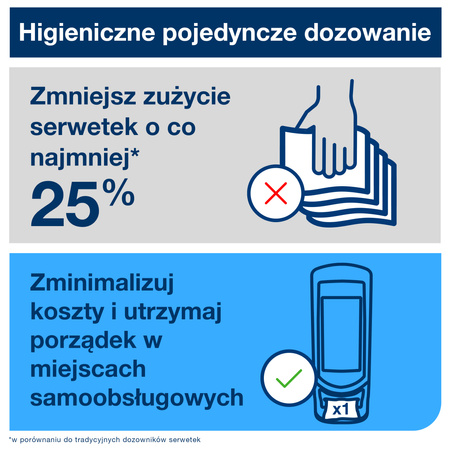 Higieniczne pojedyncze dozowanie

Zmniejsz zużycie serwetek o co najmniej*

25%

Zminimalizuj koszty i utrzymaj porządek w miejscach samoobsługowych

x1

*w porównaniu do tradycyjnych dozowników serwetek